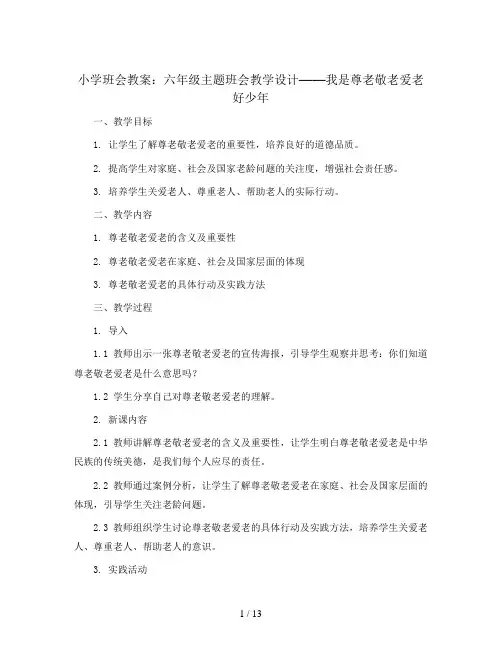 小学班会教案：六年级主题班会教学设计——我是尊老敬老爱老好少年

一、教学目标

1. 让学生了解尊老敬老爱老的重要性，培养良好的道德品质。

2. 提高学生对家庭、社会及国家老龄问题的关注度，增强社会责任感。

3. 培养学生关爱老人、尊重老人、帮助老人的实际行动。

二、教学内容

1. 尊老敬老爱老的含义及重要性

2. 尊老敬老爱老在家庭、社会及国家层面的体现

3. 尊老敬老爱老的具体行动及实践方法

三、教学过程

1. 导入

1.1 教师出示一张尊老敬老爱老的宣传海报，引导学生观察并思考：你们知道尊老敬老爱老是什么意思吗？

1.2 学生分享自己对尊老敬老爱老的理解。

2. 新课内容

2.1 教师讲解尊老敬老爱老的含义及重要性，让学生明白尊老敬老爱老是中华民族的传统美德，是我们每个人应尽的责任。

2.2 教师通过案例分析，让学生了解尊老敬老爱老在家庭、社会及国家层面的体现，引导学生关注老龄问题。

2.3 教师组织学生讨论尊老敬老爱老的具体行动及实践方法，培养学生关爱老人、尊重老人、帮助老人的意识。

3. 实践活动

1 / 13